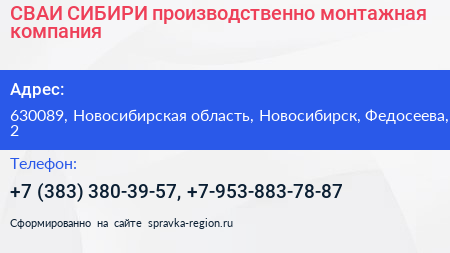 СВАИ СИБИРИ производственно монтажная компания

Адрес:

630089, Новосибирская область, Новосибирск, Федосеева, 2

Телефон:

+7 (383) 380-39-57, +7-953-883-78-87

Сформированно на сайте spravka-region.ru